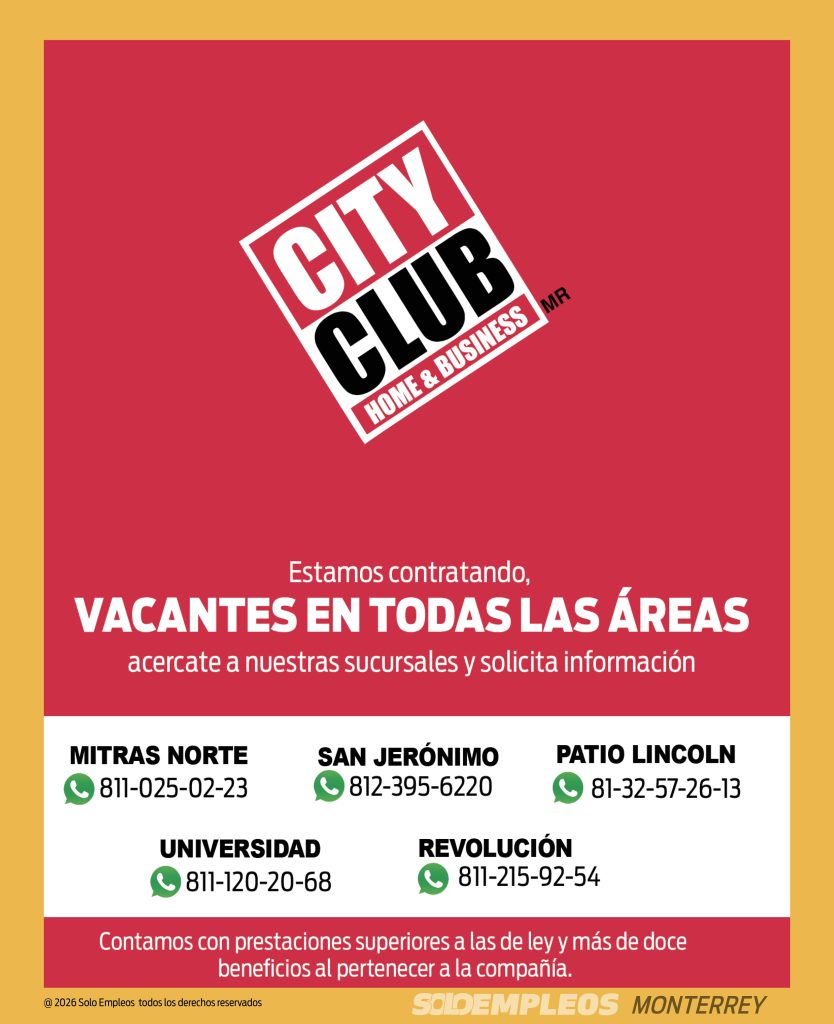 CITY CLUB
HOME & BUSINESS
MR

Estamos contratando,
VACANTES EN TODAS LAS ÁREAS
acercate a nuestras sucursales y solicita información

MITRAS NORTE
811-025-02-23

SAN JERÓNIMO
812-395-6220

PATIO LINCOLN
81-32-57-26-13

UNIVERSIDAD
811-120-20-68

REVOLUCIÓN
811-215-92-54

Contamos con prestaciones superiores a las de ley y más de doce beneficios al pertenecer a la compañía.

@ 2026 Solo Empleos todos los derechos reservados

SOLOEMPLEOS MONTERREY